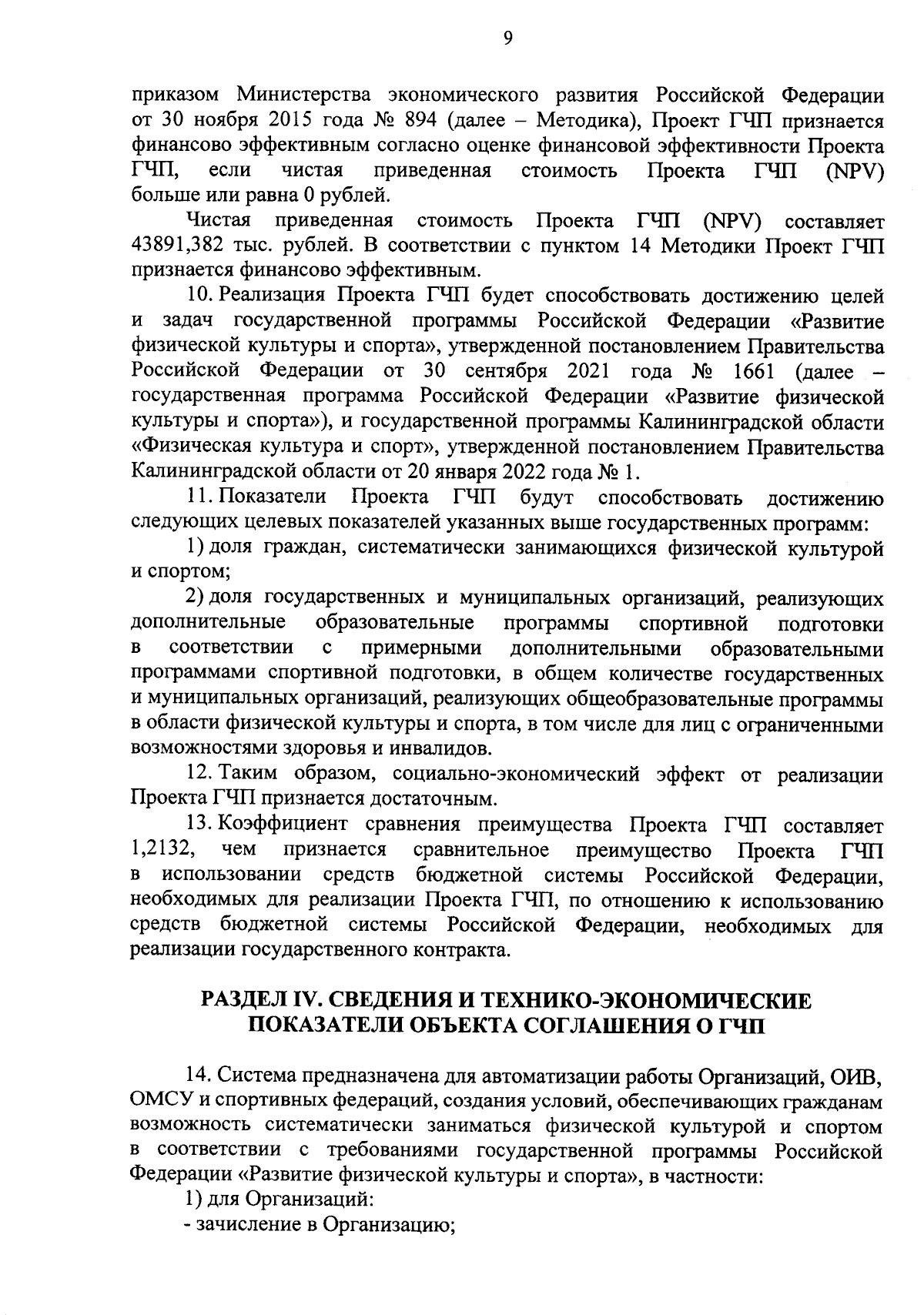 9

приказом Министерства экономического развития Российской Федерации от 30 ноября 2015 года № 894 (далее – Методика), Проект ГЧП признается финансово эффективным согласно оценке финансовой эффективности Проекта ГЧП, если чистая приведенная стоимость Проекта ГЧП (NPV) больше или равна 0 рублей.

Чистая приведенная стоимость Проекта ГЧП (NPV) составляет 43891,382 тыс. рублей. В соответствии с пунктом 14 Методики Проект ГЧП признается финансово эффективным.

10. Реализация Проекта ГЧП будет способствовать достижению целей и задач государственной программы Российской Федерации «Развитие физической культуры и спорта», утвержденной постановлением Правительства Российской Федерации от 30 сентября 2021 года № 1661 (далее – государственная программа Российской Федерации «Развитие физической культуры и спорта»), и государственной программы Калининградской области «Физическая культура и спорт», утвержденной постановлением Правительства Калининградской области от 20 января 2022 года № 1.

11. Показатели Проекта ГЧП будут способствовать достижению следующих целевых показателей указанных выше государственных программ:

1) доля граждан, систематически занимающихся физической культурой и спортом;

2) доля государственных и муниципальных организаций, реализующих дополнительные образовательные программы спортивной подготовки в соответствии с примерными дополнительными образовательными программами спортивной подготовки, в общем количестве государственных и муниципальных организаций, реализующих общеобразовательные программы в области физической культуры и спорта, в том числе для лиц с ограниченными возможностями здоровья и инвалидов.

12. Таким образом, социально-экономический эффект от реализации Проекта ГЧП признается достаточным.

13. Коэффициент сравнения преимущества Проекта ГЧП составляет 1,2132, чем признается сравнительное преимущество Проекта ГЧП в использовании средств бюджетной системы Российской Федерации, необходимых для реализации Проекта ГЧП, по отношению к использованию средств бюджетной системы Российской Федерации, необходимых для реализации государственного контракта.

РАЗДЕЛ IV. СВЕДЕНИЯ И ТЕХНИКО-ЭКОНОМИЧЕСКИЕ ПОКАЗАТЕЛИ ОБЪЕКТА СОГЛАШЕНИЯ О ГЧП

14. Система предназначена для автоматизации работы Организаций, ОИВ, ОМСУ и спортивных федераций, создания условий, обеспечивающих гражданам возможность систематически заниматься физической культурой и спортом в соответствии с требованиями государственной программы Российской Федерации «Развитие физической культуры и спорта», в частности:

1) для Организаций:

- зачисление в Организацию;